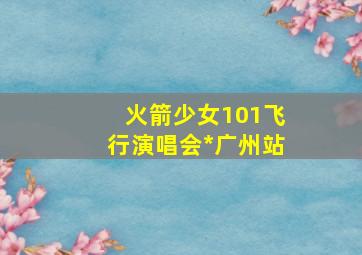 火箭少女101飞行演唱会*广州站